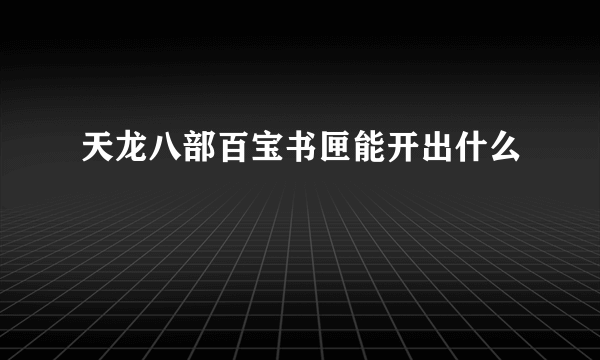 天龙八部百宝书匣能开出什么